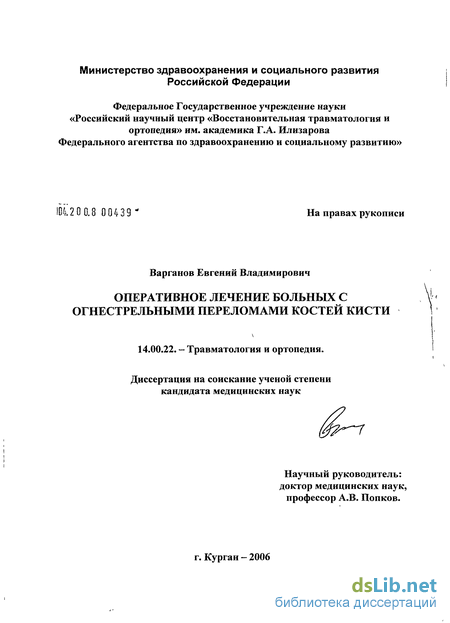 Министерство здравоохранения и социального развития Российской Федерации

Федеральное Государственное учреждение науки «Российский научный центр «Восстановительная травматология и ортопедия» им. академика Г.А. Илизарова Федерального агентства по здравоохранению и социальному развитию»

04.200.8 00439

На правах рукописи

Варганов Евгений Владимирович

ОПЕРАТИВНОЕ ЛЕЧЕНИЕ БОЛЬНЫХ С ОГНЕСТРЕЛЬНЫМИ ПЕРЕЛОМАМИ КОСТЕЙ КИСТИ

14.00.22. – Травматология и ортопедия.

Диссертация на соискание ученой степени кандидата медицинских наук

Научный руководитель: доктор медицинских наук, профессор А.В. Попков.

г. Курган – 2006

dsLib.net
библиотека диссертаций